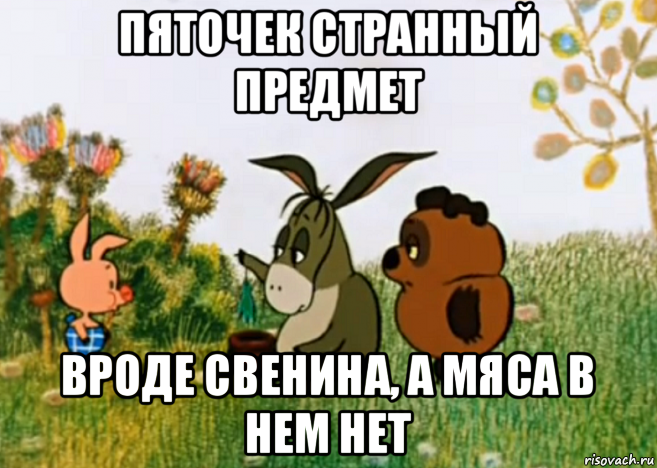 ПЯТОЧЕК СТРАННЫЙ ПРЕДМЕТ

ВРОДЕ СВЕНИНА, А МЯСА В НЕМ НЕТ

risovach.ru